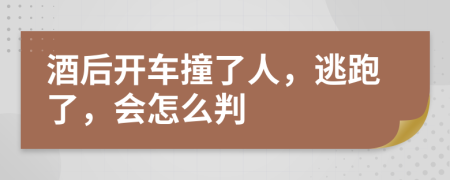 酒后开车撞了人，逃跑了，会怎么判